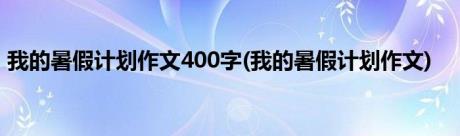 我的暑假计划作文400字(我的暑假计划作文)